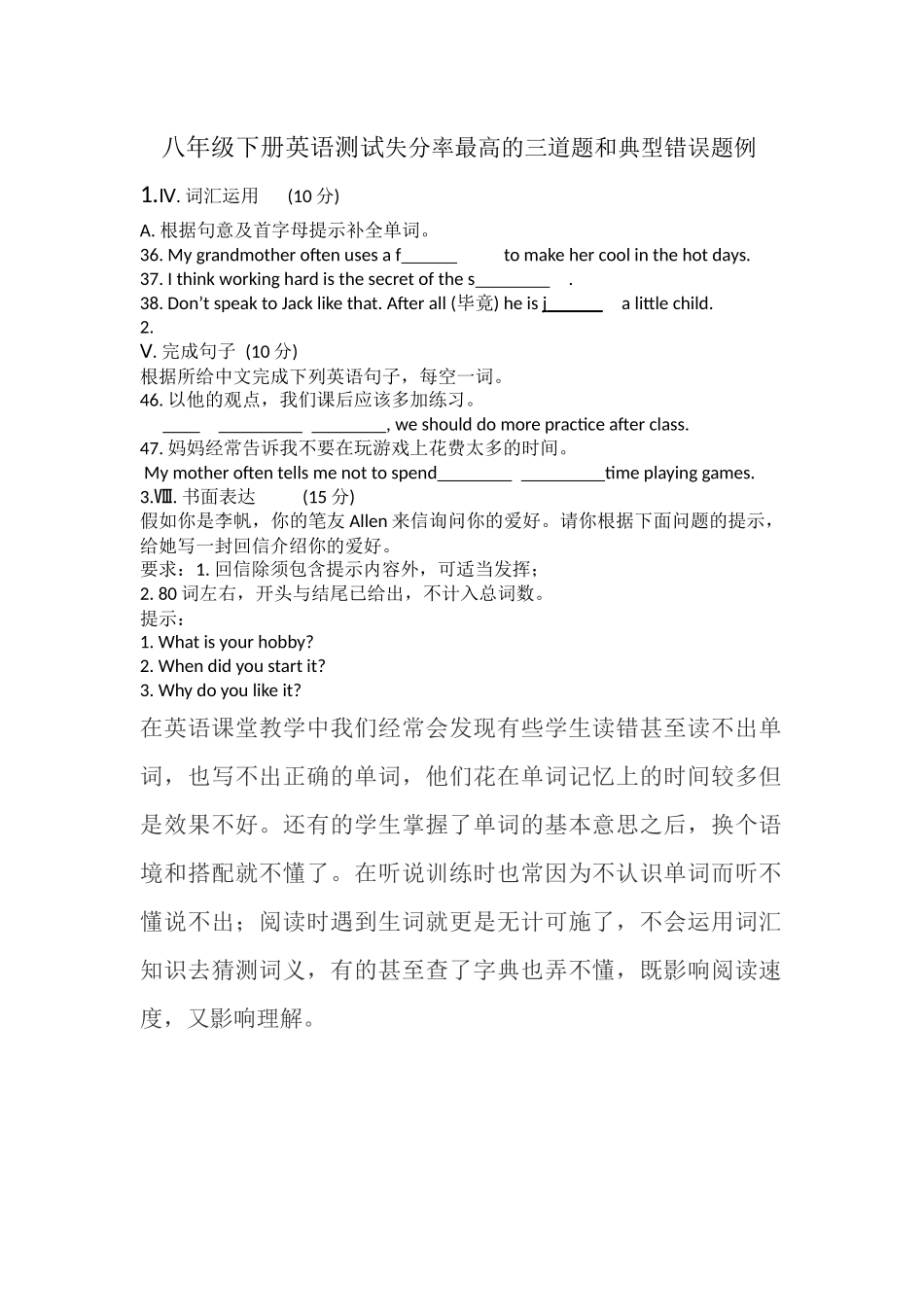 八年级下册英语测试失分率最高的三道题和典型错误题例

1.Ⅳ. 词汇运用 (10 分)

A. 根据句意及首字母提示补全单词。
36. My grandmother often uses a f______ to make her cool in the hot days.
37. I think working hard is the secret of the s________ .
38. Don't speak to Jack like that. After all (毕竟) he is j______ a little child.
2.
Ⅴ. 完成句子 (10 分)
根据所给中文完成下列英语句子，每空一词。
46. 以他的观点，我们课后应该多加练习。
____ _________ ________, we should do more practice after class.
47. 妈妈经常告诉我不要在玩游戏上花费太多的时间。
My mother often tells me not to spend________ _________time playing games.
3.Ⅷ. 书面表达 (15 分)
假如你是李帆，你的笔友 Allen 来信询问你的爱好。请你根据下面问题的提示，给她写一封回信介绍你的爱好。
要求：1. 回信除须包含提示内容外，可适当发挥；
2. 80 词左右，开头与结尾已给出，不计入总词数。
提示：
1. What is your hobby?
2. When did you start it?
3. Why do you like it?

在英语课堂教学中我们经常会发现有些学生读错甚至读不出单词，也写不出正确的单词，他们花在单词记忆上的时间较多但是效果不好。还有的学生掌握了单词的基本意思之后，换个语境和搭配就不懂了。在听说训练时也常因为不认识单词而听不懂说不出；阅读时遇到生词就更是无计可施了，不会运用词汇知识去猜测词义，有的甚至查了字典也弄不懂，既影响阅读速度，又影响理解。